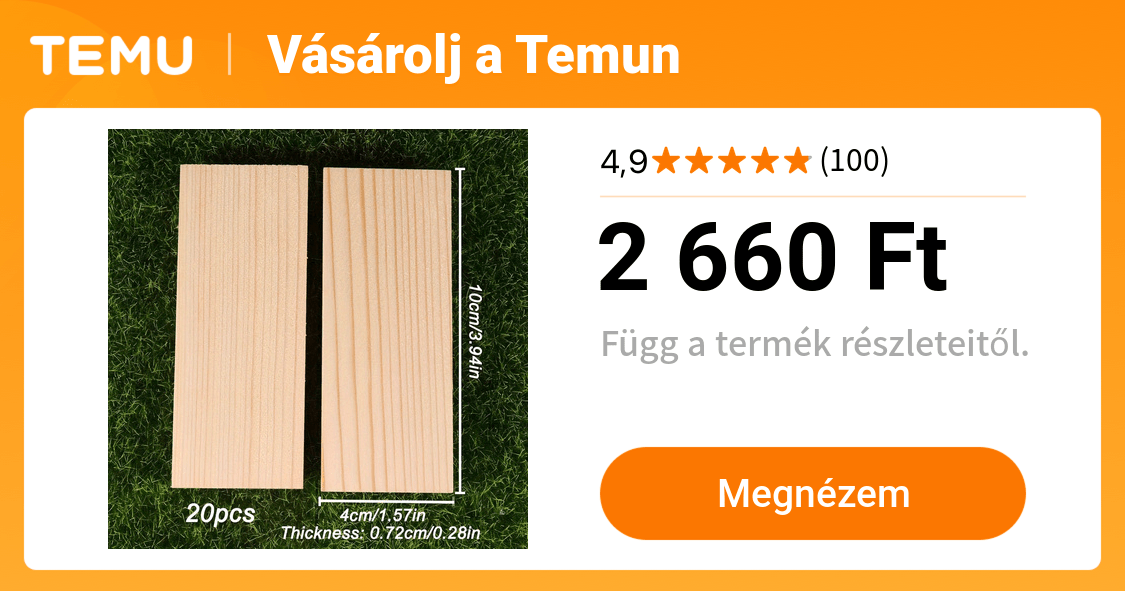 TEMU | Vásárolj a Temun

10cm/3.94in

20pcs

4cm/1.57in
Thickness: 0.72cm/0.28in

4,9★★★★★ (100)

2 660 Ft

Függ a termék részleteitől.

Megnézem